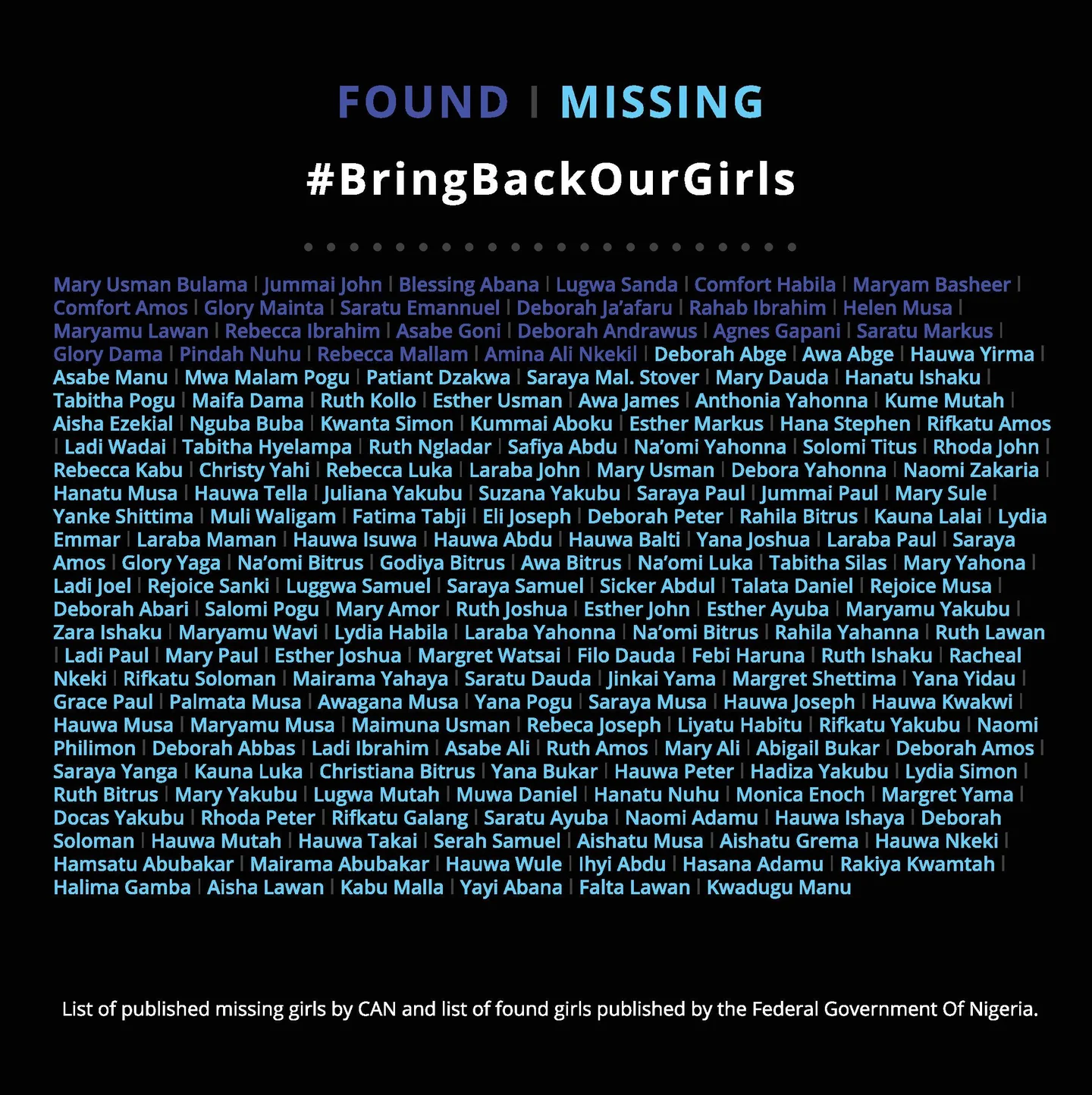 FOUND | MISSING

#BringBackOurGirls

Mary Usman Bulama | Jummai John | Blessing Abana | Lugwa Sanda | Comfort Habila | Maryam Basheer | Comfort Amos | Glory Mainta | Saratu Emannuel | Deborah Ja'afaru | Rahab Ibrahim | Helen Musa | Maryamu Lawan | Rebecca Ibrahim | Asabe Goni | Deborah Andrawus | Agnes Gapani | Saratu Markus | Glory Dama | Pindah Nuhu | Rebecca Mallam | Amina Ali Nkekil | Deborah Abge | Awa Abge | Hauwa Yirma | Asabe Manu | Mwa Malam Pogu | Patiant Dzakwa | Saraya Mal. Stover | Mary Dauda | Hanatu Ishaku | Tabitha Pogu | Maifa Dama | Ruth Kollo | Esther Usman | Awa James | Anthonia Yahonna | Kume Mutah | Aisha Ezekial | Nguba Buba | Kwanta Simon | Kummai Aboku | Esther Markus | Hana Stephen | Rifkatu Amos | Ladi Wadai | Tabitha Hyelampa | Ruth Ngladar | Safiya Abdu | Na'omi Yahonna | Solomi Titus | Rhoda John | Rebecca Kabu | Christy Yahi | Rebecca Luka | Laraba John | Mary Usman | Debora Yahonna | Naomi Zakaria | Hanatu Musa | Hauwa Tella | Juliana Yakubu | Suzana Yakubu | Saraya Paul | Jummai Paul | Mary Sule | Yanke Shittima | Muli Waligam | Fatima Tabji | Eli Joseph | Deborah Peter | Rahila Bitrus | Kauna Lalai | Lydia Emmar | Laraba Maman | Hauwa Isuwa | Hauwa Abdu | Hauwa Balti | Yana Joshua | Laraba Paul | Saraya Amos | Glory Yaga | Na'omi Bitrus | Godiya Bitrus | Awa Bitrus | Na'omi Luka | Tabitha Silas | Mary Yahona | Ladi Joel | Rejoice Sanki | Luggwa Samuel | Saraya Samuel | Sicker Abdul | Talata Daniel | Rejoice Musa | Deborah Abari | Salomi Pogu | Mary Amor | Ruth Joshua | Esther John | Esther Ayuba | Maryamu Yakubu | Zara Ishaku | Maryamu Wavi | Lydia Habila | Laraba Yahonna | Na'omi Bitrus | Rahila Yahanna | Ruth Lawan | Ladi Paul | Mary Paul | Esther Joshua | Margret Watsai | Filo Dauda | Febi Haruna | Ruth Ishaku | Racheal Nkeki | Rifkatu Soloman | Mairama Yahaya | Saratu Dauda | Jinkai Yama | Margret Shettima | Yana Yidau | Grace Paul | Palmata Musa | Awagana Musa | Yana Pogu | Saraya Musa | Hauwa Joseph | Hauwa Kwakwi | Hauwa Musa | Maryamu Musa | Maimuna Usman | Rebeca Joseph | Liyatu Habitu | Rifkatu Yakubu | Naomi Philimon | Deborah Abbas | Ladi Ibrahim | Asabe Ali | Ruth Amos | Mary Ali | Abigail Bukar | Deborah Amos | Saraya Yanga | Kauna Luka | Christiana Bitrus | Yana Bukar | Hauwa Peter | Hadiza Yakubu | Lydia Simon | Ruth Bitrus | Mary Yakubu | Lugwa Mutah | Muwa Daniel | Hanatu Nuhu | Monica Enoch | Margret Yama | Docas Yakubu | Rhoda Peter | Rifkatu Galang | Saratu Ayuba | Naomi Adamu | Hauwa Ishaya | Deborah Soloman | Hauwa Mutah | Hauwa Takai | Serah Samuel | Aishatu Musa | Aishatu Grema | Hauwa Nkeki | Hamsatu Abubakar | Mairama Abubakar | Hauwa Wule | Ihyi Abdu | Hasana Adamu | Rakiya Kwamtah | Halima Gamba | Aisha Lawan | Kabu Malla | Yayi Abana | Falta Lawan | Kwadugu Manu

List of published missing girls by CAN and list of found girls published by the Federal Government Of Nigeria.